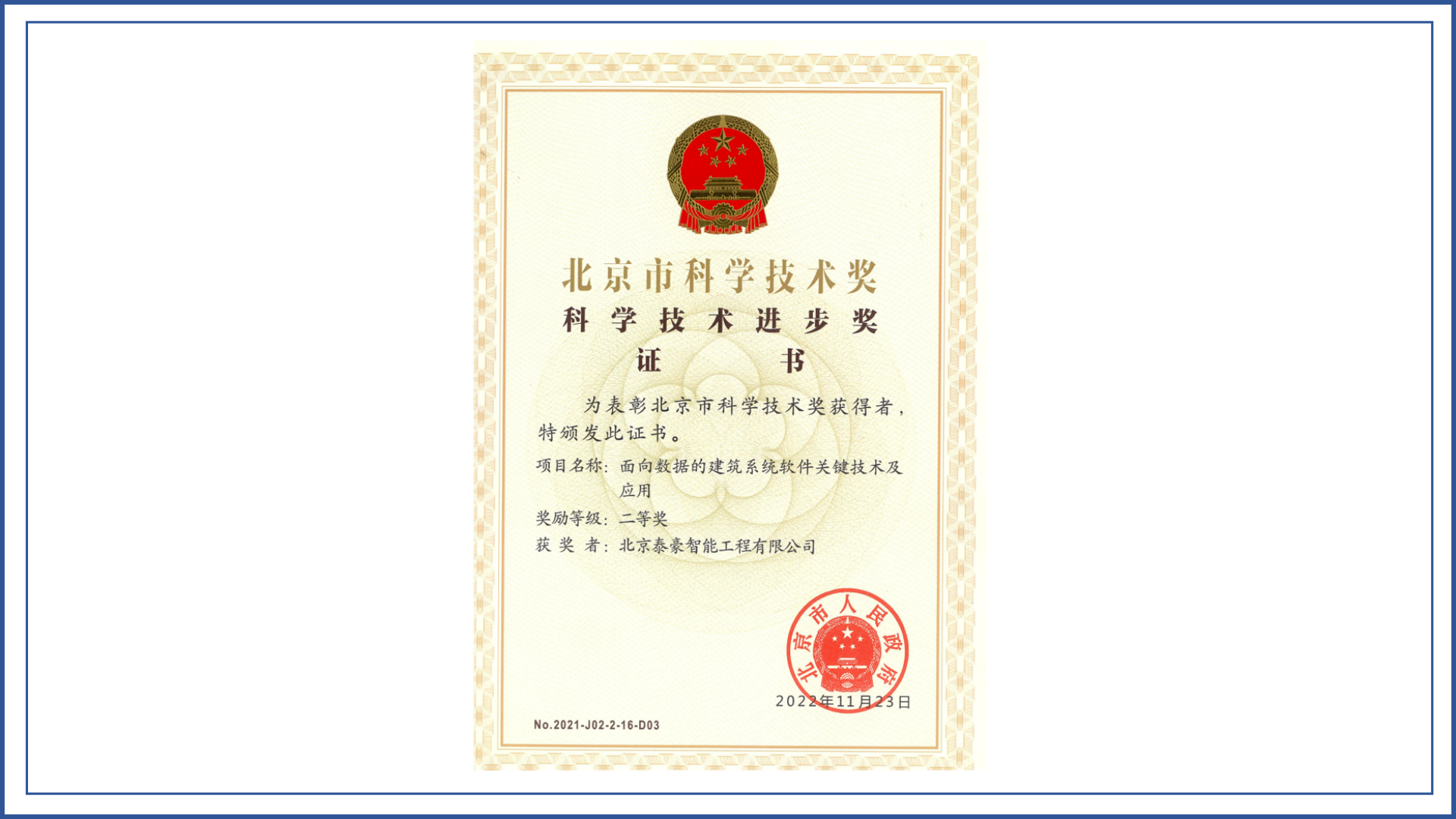 北京市科学技术奖

科学技术进步奖

证书

为表彰北京市科学技术奖获得者，特颁发此证书。

项目名称：面向数据的建筑系统软件关键技术及应用

奖励等级：二等奖

获奖者：北京泰豪智能工程有限公司

北京市人民政府

2022年11月23日

No.2021-J02-2-16-D03